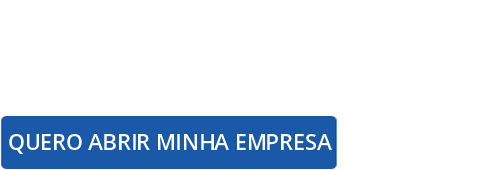 QUERO ABRIR MINHA EMPRESA